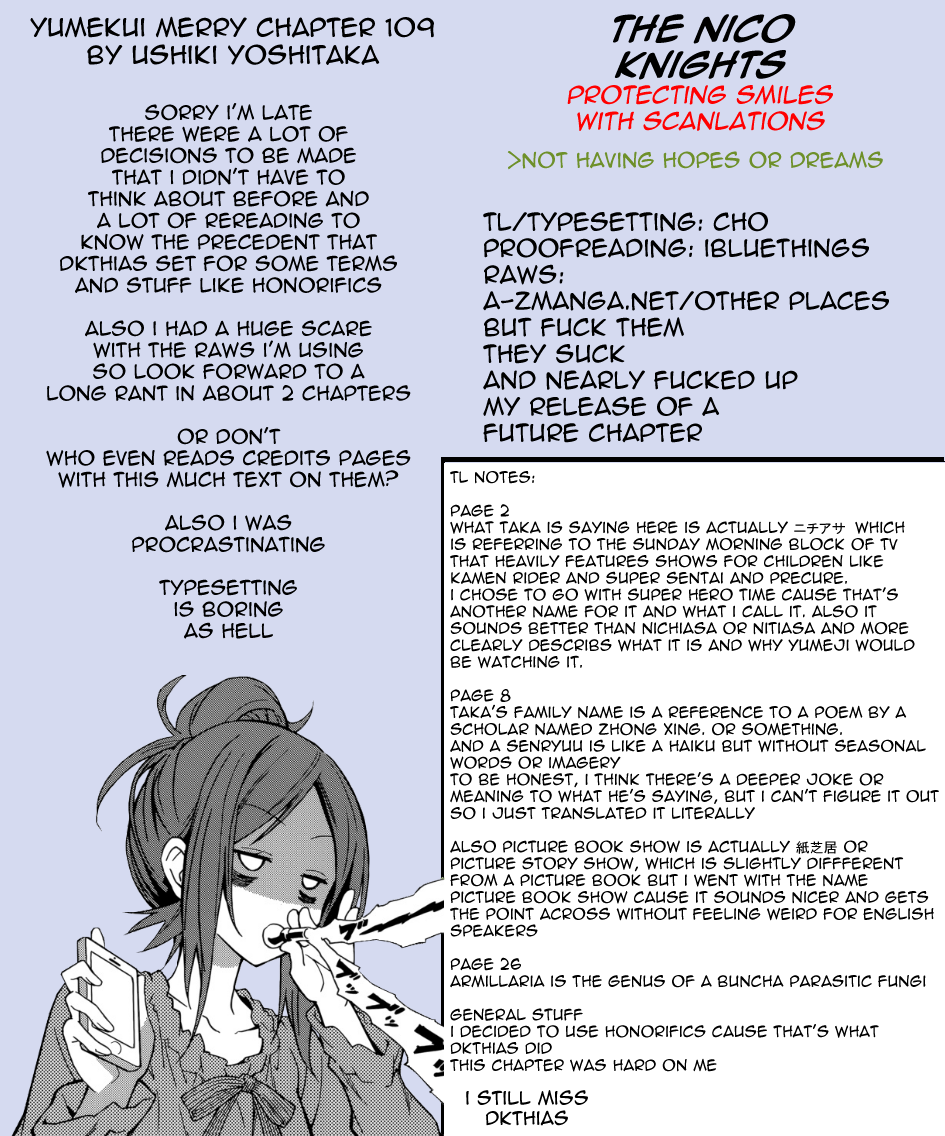 YUMEKUI MERRY CHAPTER 109
BY USHIKI YOSHITAKA

SORRY I'M LATE
THERE WERE A LOT OF
DECISIONS TO BE MADE
THAT I DIDN'T HAVE TO
THINK ABOUT BEFORE AND
A LOT OF REREADING TO
KNOW THE PRECEDENT THAT
DKTHIAS SET FOR SOME TERMS
AND STUFF LIKE HONORIFICS

ALSO I HAD A HUGE SCARE
WITH THE RAWS I'M USING
SO LOOK FORWARD TO A
LONG RANT IN ABOUT 2 CHAPTERS

OR DON'T
WHO EVEN READS CREDITS PAGES
WITH THIS MUCH TEXT ON THEM?

ALSO I WAS
PROCRASTINATING

TYPESETTING
IS BORING
AS HELL

THE NICO
KNIGHTS
PROTECTING SMILES
WITH SCANLATIONS

>NOT HAVING HOPES OR DREAMS

TL/TYPESETTING: CHO
PROOFREADING: IBLUETHINGS
RAWS:
A-ZMANGA.NET/OTHER PLACES
BUT FUCK THEM
THEY SUCK
AND NEARLY FUCKED UP
MY RELEASE OF A
FUTURE CHAPTER

TL NOTES:

PAGE 2
WHAT TAKA IS SAYING HERE IS ACTUALLY ニチアサ WHICH IS REFERRING TO THE SUNDAY MORNING BLOCK OF TV THAT HEAVILY FEATURES SHOWS FOR CHILDREN LIKE KAMEN RIDER AND SUPER SENTAI AND PRECURE.
I CHOSE TO GO WITH SUPER HERO TIME CAUSE THAT'S ANOTHER NAME FOR IT AND WHAT I CALL IT. ALSO IT SOUNDS BETTER THAN NICHIASA OR NITIASA AND MORE CLEARLY DESCRIBS WHAT IT IS AND WHY YUMEJI WOULD BE WATCHING IT.

PAGE 8
TAKA'S FAMILY NAME IS A REFERENCE TO A POEM BY A SCHOLAR NAMED ZHONG XING. OR SOMETHING.
AND A SENRYUU IS LIKE A HAIKU BUT WITHOUT SEASONAL WORDS OR IMAGERY
TO BE HONEST, I THINK THERE'S A DEEPER JOKE OR MEANING TO WHAT HE'S SAYING, BUT I CAN'T FIGURE IT OUT SO I JUST TRANSLATED IT LITERALLY

ALSO PICTURE BOOK SHOW IS ACTUALLY 紙芝居 OR PICTURE STORY SHOW, WHICH IS SLIGHTLY DIFFFERENT FROM A PICTURE BOOK BUT I WENT WITH THE NAME PICTURE BOOK SHOW CAUSE IT SOUNDS NICER AND GETS THE POINT ACROSS WITHOUT FEELING WEIRD FOR ENGLISH SPEAKERS

PAGE 26
ARMILLARIA IS THE GENUS OF A BUNCHA PARASITIC FUNGI

GENERAL STUFF
I DECIDED TO USE HONORIFICS CAUSE THAT'S WHAT DKTHIAS DID
THIS CHAPTER WAS HARD ON ME

I STILL MISS
DKTHIAS